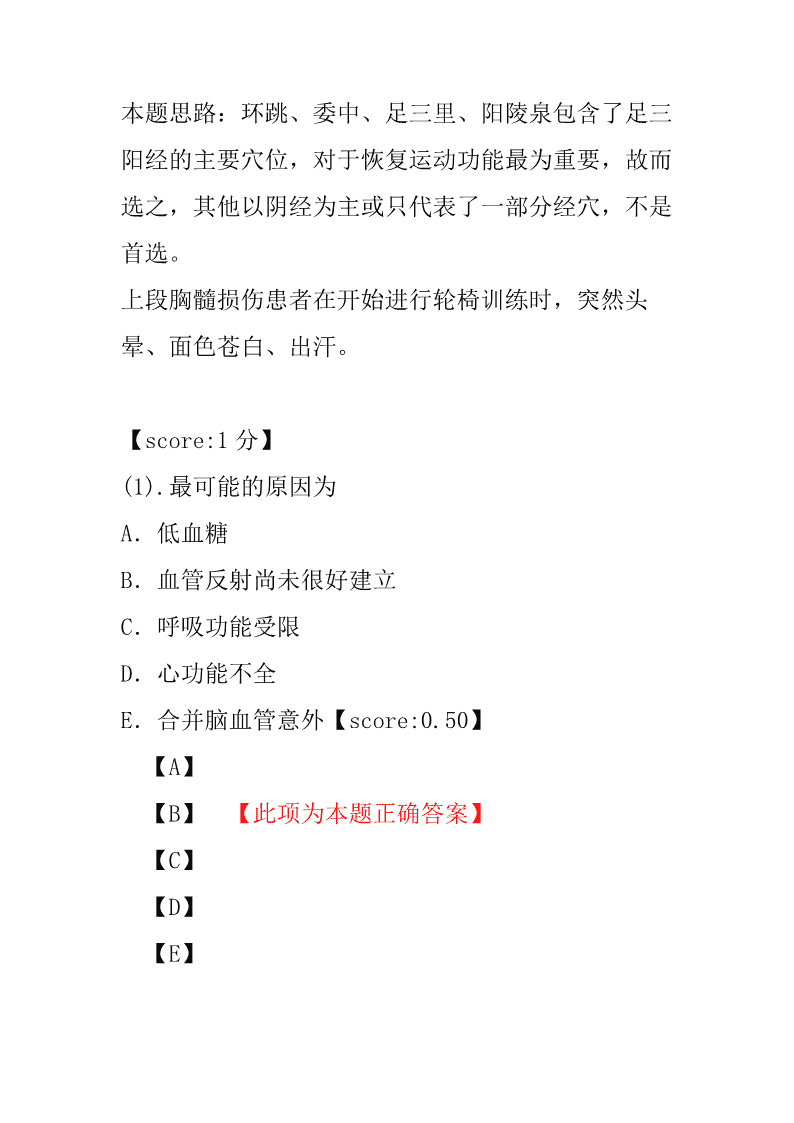 本题思路：环跳、委中、足三里、阳陵泉包含了足三阳经的主要穴位，对于恢复运动功能最为重要，故而选之，其他以阴经为主或只代表了一部分经穴，不是首选。
上段胸髓损伤患者在开始进行轮椅训练时，突然头晕、面色苍白、出汗。

【score:1 分】
(1).最可能的原因为
A．低血糖
B．血管反射尚未很好建立
C．呼吸功能受限
D．心功能不全
E．合并脑血管意外【score:0.50】
【A】
【B】 【此项为本题正确答案】
【C】
【D】
【E】